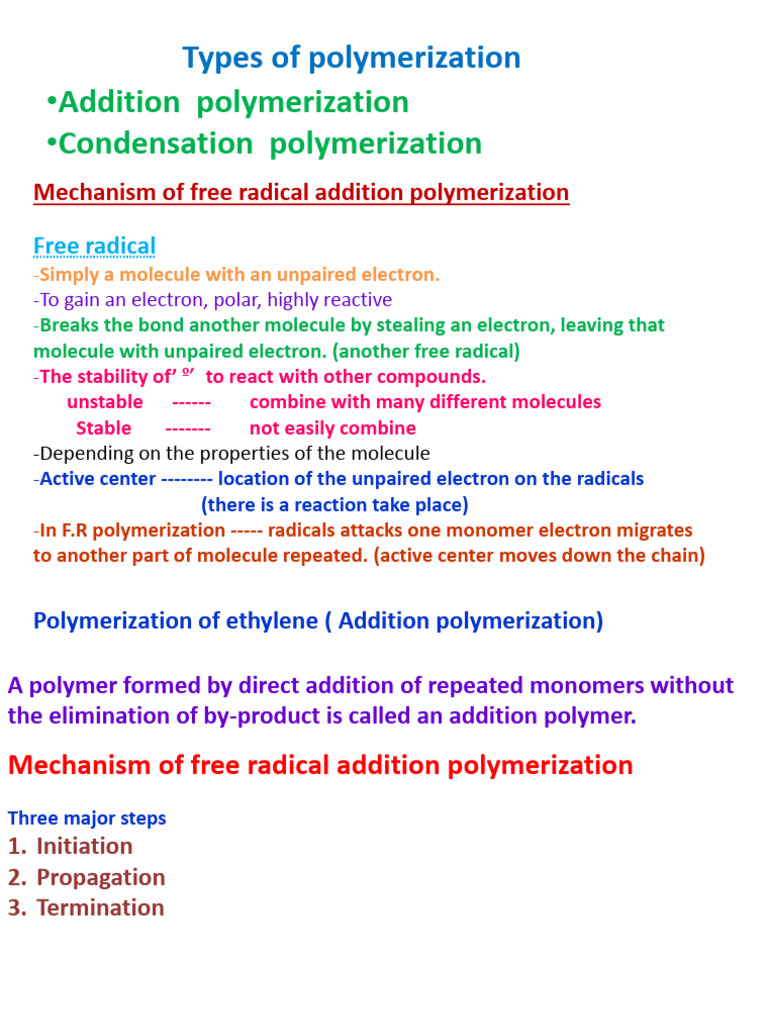 Types of polymerization

•Addition polymerization
•Condensation polymerization

Mechanism of free radical addition polymerization

Free radical
-Simply a molecule with an unpaired electron.
-To gain an electron, polar, highly reactive
-Breaks the bond another molecule by stealing an electron, leaving that molecule with unpaired electron. (another free radical)
-The stability of' º' to react with other compounds.
unstable ------ combine with many different molecules
Stable ------- not easily combine
-Depending on the properties of the molecule
-Active center -------- location of the unpaired electron on the radicals (there is a reaction take place)
-In F.R polymerization ----- radicals attacks one monomer electron migrates to another part of molecule repeated. (active center moves down the chain)

Polymerization of ethylene ( Addition polymerization)

A polymer formed by direct addition of repeated monomers without the elimination of by-product is called an addition polymer.

Mechanism of free radical addition polymerization

Three major steps
1. Initiation
2. Propagation
3. Termination